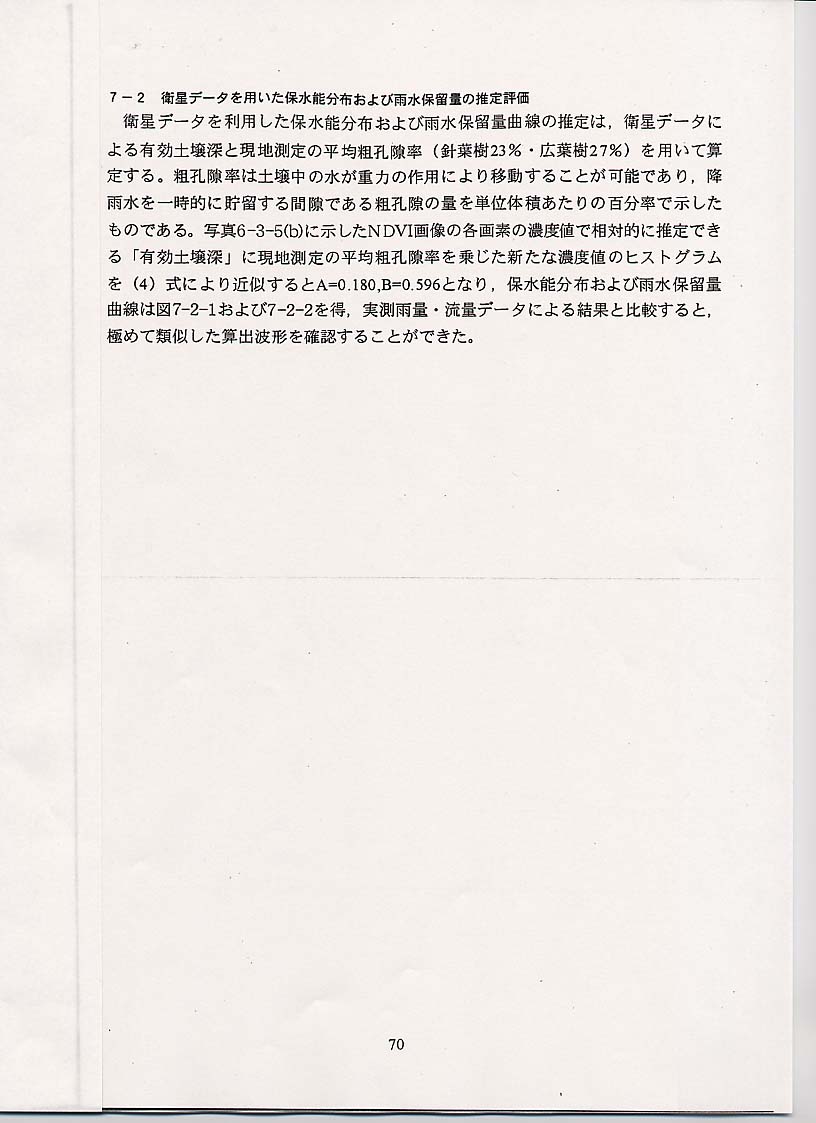 7－2　衛星データを用いた保水能分布および雨水保留量の推定評価

衛星データを利用した保水能分布および雨水保留量曲線の推定は，衛星データによる有効土壌深と現地測定の平均粗孔隙率（針葉樹23％・広葉樹27％）を用いて算定する。粗孔隙率は土壌中の水が重力の作用により移動することが可能であり，降雨水を一時的に貯留する間隙である粗孔隙の量を単位体積あたりの百分率で示したものである。写真6-3-5(b)に示したNDVI画像の各画素の濃度値で相対的に推定できる「有効土壌深」に現地測定の平均粗孔隙率を乗じた新たな濃度値のヒストグラムを（4）式により近似するとA=0.180,B=0.596となり，保水能分布および雨水保留量曲線は図7-2-1および7-2-2を得，実測雨量・流量データによる結果と比較すると，極めて類似した算出波形を確認することができた。

70